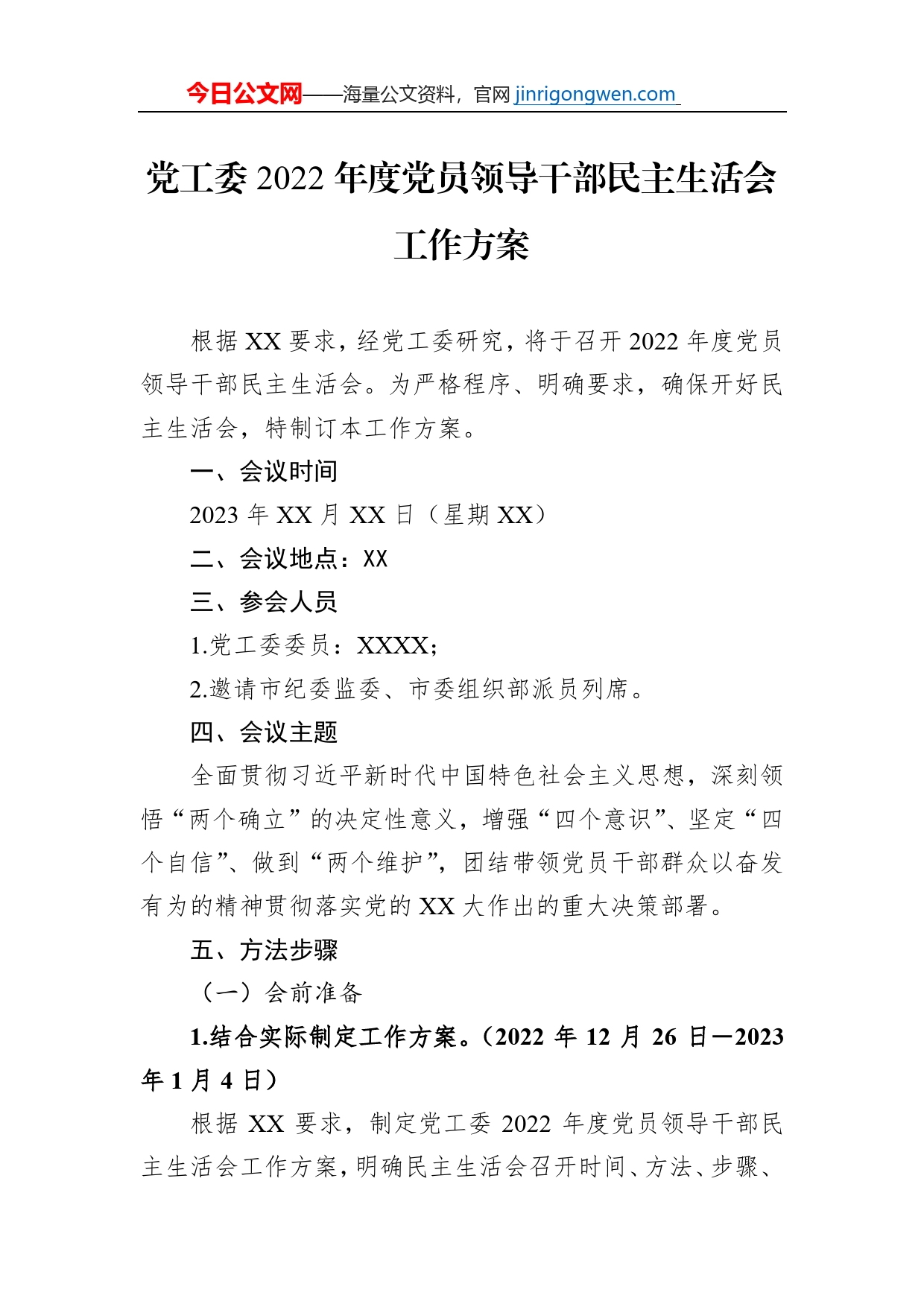 今日公文网——海量公文资料，官网 jinrigongwen.com

党工委 2022 年度党员领导干部民主生活会工作方案

根据 XX 要求，经党工委研究，将于召开 2022 年度党员领导干部民主生活会。为严格程序、明确要求，确保开好民主生活会，特制订本工作方案。

一、会议时间

2023 年 XX 月 XX 日（星期 XX）

二、会议地点：XX

三、参会人员

1.党工委委员：XXXX；

2.邀请市纪委监委、市委组织部派员列席。

四、会议主题

全面贯彻习近平新时代中国特色社会主义思想，深刻领悟“两个确立”的决定性意义，增强“四个意识”、坚定“四个自信”、做到“两个维护”，团结带领党员干部群众以奋发有为的精神贯彻落实党的 XX 大作出的重大决策部署。

五、方法步骤

（一）会前准备

1.结合实际制定工作方案。（2022 年 12 月 26 日—2023 年 1 月 4 日）

根据 XX 要求，制定党工委 2022 年度党员领导干部民主生活会工作方案，明确民主生活会召开时间、方法、步骤、